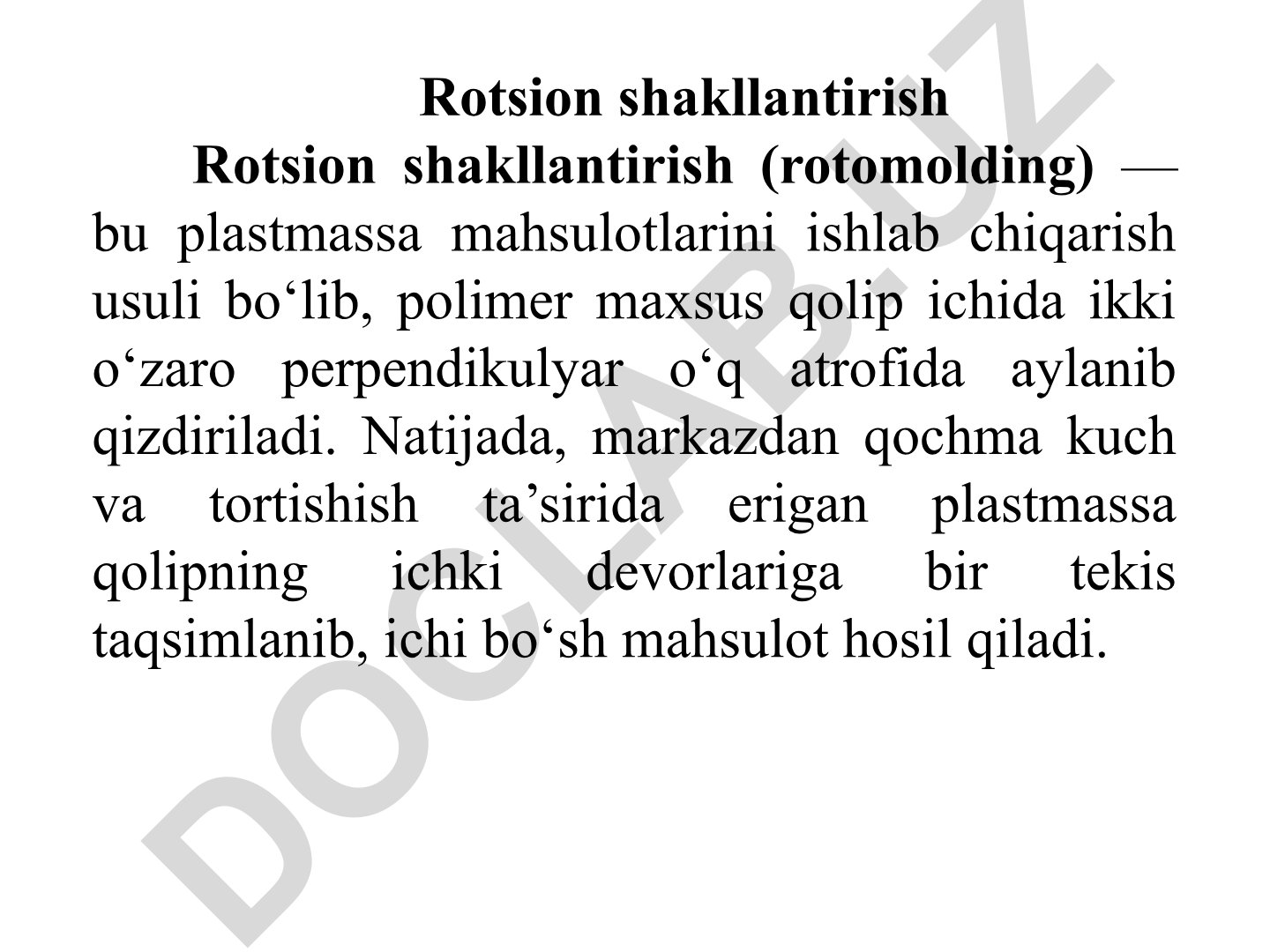 Rotsion shakllantirish

Rotsion shakllantirish (rotomolding) — bu plastmassa mahsulotlarini ishlab chiqarish usuli bo‘lib, polimer maxsus qolip ichida ikki o‘zaro perpendikulyar o‘q atrofida aylanib qizdiriladi. Natijada, markazdan qochma kuch va tortishish ta’sirida erigan plastmassa qolipning ichki devorlariga bir tekis taqsimlanib, ichi bo‘sh mahsulot hosil qiladi.

DOCLAB.UZ